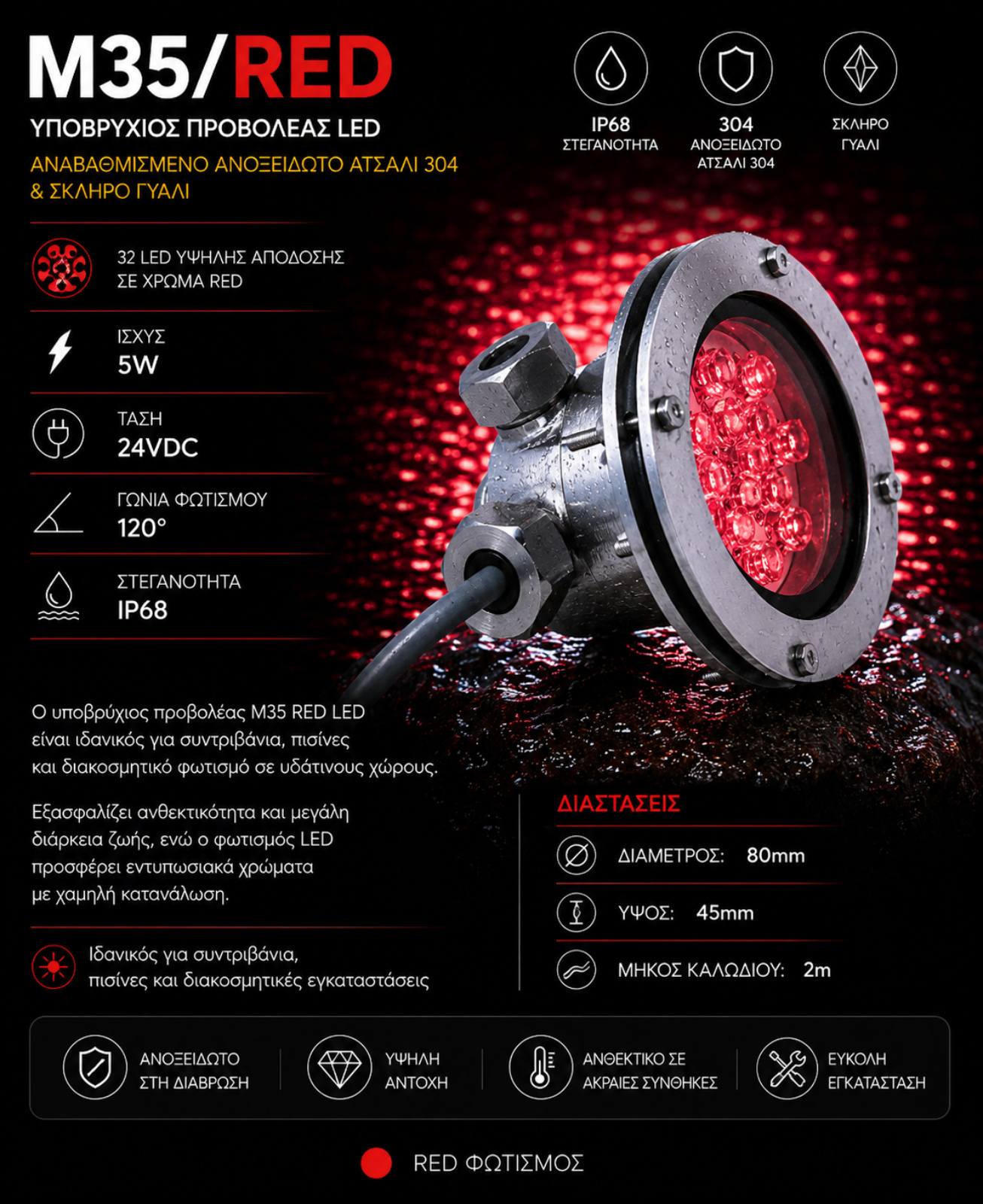 M35/RED

ΥΠΟΒΡΥΧΙΟΣ ΠΡΟΒΟΛΕΑΣ LED

ΑΝΑΒΑΘΜΙΣΜΕΝΟ ΑΝΟΞΕΙΔΩΤΟ ΑΤΣΑΛΙ 304 & ΣΚΛΗΡΟ ΓΥΑΛΙ

IP68
ΣΤΕΓΑΝΟΤΗΤΑ

304
ΑΝΟΞΕΙΔΩΤΟ
ΑΤΣΑΛΙ 304

ΣΚΛΗΡΟ
ΓΥΑΛΙ

32 LED ΥΨΗΛΗΣ ΑΠΟΔΟΣΗΣ
ΣΕ ΧΡΩΜΑ RED

ΙΣΧΥΣ
5W

ΤΑΣΗ
24VDC

ΓΩΝΙΑ ΦΩΤΙΣΜΟΥ
120°

ΣΤΕΓΑΝΟΤΗΤΑ
IP68

Ο υποβρύχιος προβολέας M35 RED LED είναι ιδανικός για συντριβάνια, πισίνες και διακοσμητικό φωτισμό σε υδάτινους χώρους.

Εξασφαλίζει ανθεκτικότητα και μεγάλη διάρκεια ζωής, ενώ ο φωτισμός LED προσφέρει εντυπωσιακά χρώματα με χαμηλή κατανάλωση.

Ιδανικός για συντριβάνια,
πισίνες και διακοσμητικές εγκαταστάσεις

ΔΙΑΣΤΑΣΕΙΣ

ΔΙΑΜΕΤΡΟΣ: 80mm

ΥΨΟΣ: 45mm

ΜΗΚΟΣ ΚΑΛΩΔΙΟΥ: 2m

ΑΝΟΞΕΙΔΩΤΟ
ΣΤΗ ΔΙΑΒΡΩΣΗ

ΥΨΗΛΗ
ΑΝΤΟΧΗ

ΑΝΘΕΚΤΙΚΟ ΣΕ
ΑΚΡΑΙΕΣ ΣΥΝΘΗΚΕΣ

ΕΥΚΟΛΗ
ΕΓΚΑΤΑΣΤΑΣΗ

RED ΦΩΤΙΣΜΟΣ